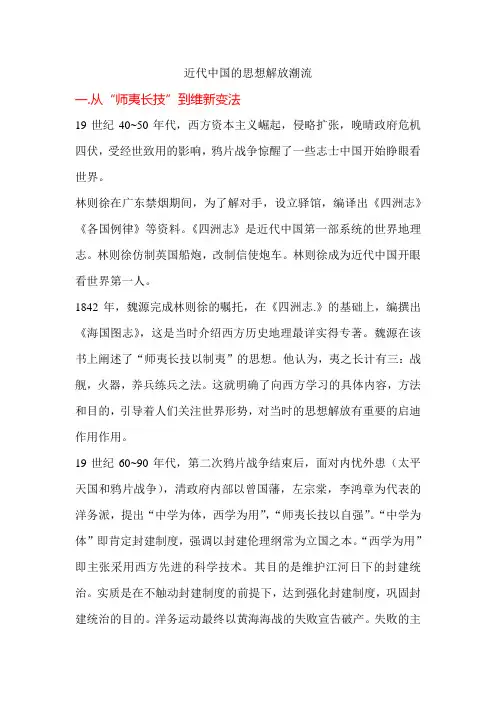 近代中国的思想解放潮流

一.从“师夷长技”到维新变法

19 世纪 40~50 年代，西方资本主义崛起，侵略扩张，晚晴政府危机四伏，受经世致用的影响，鸦片战争惊醒了一些志士中国开始睁眼看世界。

林则徐在广东禁烟期间，为了解对手，设立驿馆，编译出《四洲志》《各国例律》等资料。《四洲志》是近代中国第一部系统的世界地理志。林则徐仿制英国船炮，改制信使炮车。林则徐成为近代中国开眼看世界第一人。

1842 年，魏源完成林则徐的嘱托，在《四洲志.》的基础上，编撰出《海国图志》，这是当时介绍西方历史地理最详实得专著。魏源在该书上阐述了“师夷长技以制夷”的思想。他认为，夷之长计有三：战舰，火器，养兵练兵之法。这就明确了向西方学习的具体内容，方法和目的，引导着人们关注世界形势，对当时的思想解放有重要的启迪作用作用。

19 世纪 60~90 年代，第二次鸦片战争结束后，面对内忧外患（太平天国和鸦片战争），清政府内部以曾国藩，左宗棠，李鸿章为代表的洋务派，提出“中学为体，西学为用”，“师夷长技以自强”。“中学为体”即肯定封建制度，强调以封建伦理纲常为立国之本。“西学为用”即主张采用西方先进的科学技术。其目的是维护江河日下的封建统治。实质是在不触动封建制度的前提下，达到强化封建制度，巩固封建统治的目的。洋务运动最终以黄海海战的失败宣告破产。失败的主